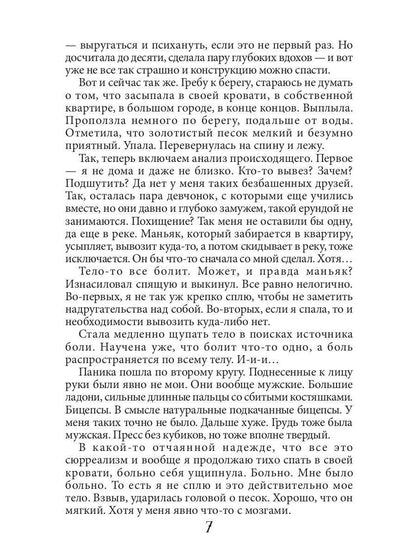 — выругаться и психануть, если это не первый раз. Но досчитала до десяти, сделала пару глубоких вдохов — и вот уже не все так страшно и конструкцию можно спасти.

Вот и сейчас так же. Гребу к берегу, стараюсь не думать о том, что засыпала в своей кровати, в собственной квартире, в большом городе, в конце концов. Выплыла. Проползла немного по берегу, подальше от воды. Отметила, что золотистый песок мелкий и безумно приятный. Упала. Перевернулась на спину и лежу.

Так, теперь включаем анализ происходящего. Первое — я не дома и даже не близко. Кто-то вывез? Зачем? Подшутить? Да нет у меня таких безбашенных друзей. Так, осталась пара девчонок, с которыми еще учились вместе, но они давно и глубоко замужем, такой ерундой не занимаются. Похищение? Так меня не оставили бы одну, да еще в реке. Маньяк, который забирается в квартиру, усыпляет, вывозит куда-то, а потом скидывает в реку, тоже исключается. Он бы что-то сначала со мной сделал. Хотя…

Тело-то все болит. Может, и правда маньяк? Изнасиловал спящую и выкинул. Все равно нелогично. Во-первых, я не так уж крепко сплю, чтобы не заметить надругательства над собой. Во-вторых, если я спала, то и необходимости вывозить куда-либо нет.

Стала медленно щупать тело в поисках источника боли. Научена уже, что болит что-то одно, а боль распространяется по всему телу. И-и-и…

Паника пошла по второму кругу. Поднесенные к лицу руки были явно не мои. Они вообще мужские. Большие ладони, сильные длинные пальцы со сбитыми костяшками. Бицепсы. В смысле натуральные подкачанные бицепсы. У меня таких точно не было. Дальше хуже. Грудь тоже была мужская. Пресс без кубиков, но тоже вполне твердый.

В какой-то отчаянной надежде, что все это сюрреализм и вообще я продолжаю тихо спать в своей кровати, больно себя ущипнула. Больно. Мне было больно. То есть я не сплю и это действительно мое тело. Взвыв, ударилась головой о песок. Хорошо, что он мягкий. Хотя у меня явно что-то с мозгами.

7